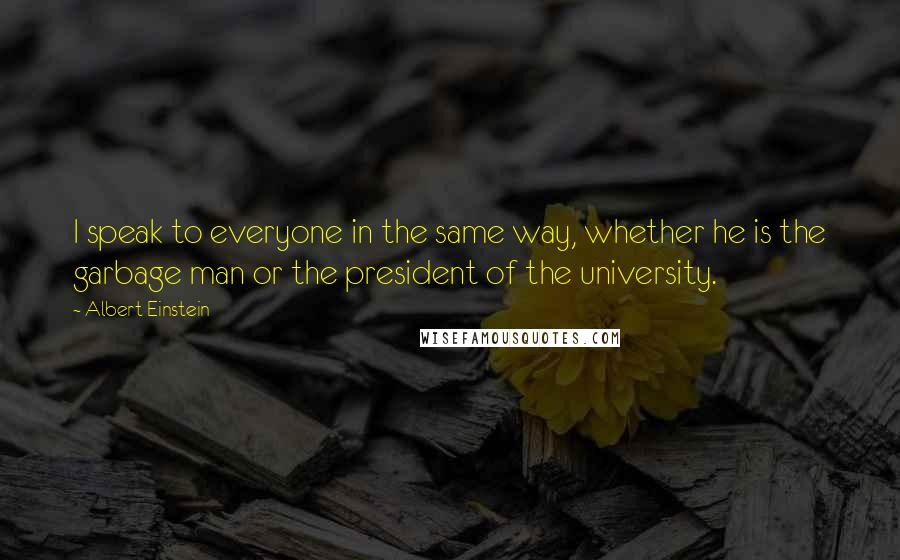 I speak to everyone in the same way, whether he is the garbage man or the president of the university.

- Albert Einstein

WISEFAMOUSQUOTES.COM